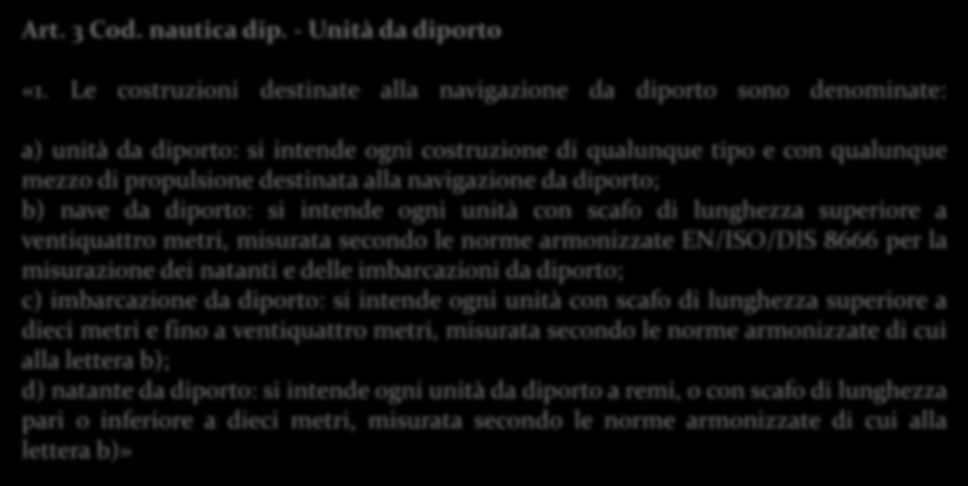 Art. 3 Cod. nautica dip. - Unità da diporto

«1. Le costruzioni destinate alla navigazione da diporto sono denominate:

a) unità da diporto: si intende ogni costruzione di qualunque tipo e con qualunque mezzo di propulsione destinata alla navigazione da diporto;
b) nave da diporto: si intende ogni unità con scafo di lunghezza superiore a ventiquattro metri, misurata secondo le norme armonizzate EN/ISO/DIS 8666 per la misurazione dei natanti e delle imbarcazioni da diporto;
c) imbarcazione da diporto: si intende ogni unità con scafo di lunghezza superiore a dieci metri e fino a ventiquattro metri, misurata secondo le norme armonizzate di cui alla lettera b);
d) natante da diporto: si intende ogni unità da diporto a remi, o con scafo di lunghezza pari o inferiore a dieci metri, misurata secondo le norme armonizzate di cui alla lettera b)»